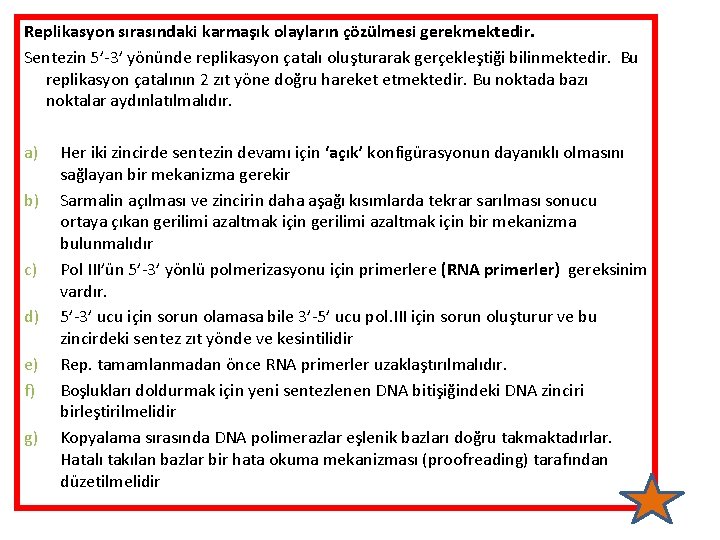 Replikasyon sırasındaki karmaşık olayların çözülmesi gerekmektedir.

Sentezin 5'-3' yönünde replikasyon çatalı oluşturarak gerçekleştiği bilinmektedir. Bu replikasyon çatalının 2 zıt yöne doğru hareket etmektedir. Bu noktada bazı noktalar aydınlatılmalıdır.

a) Her iki zincirde sentezin devamı için 'açık' konfigürasyonun dayanıklı olmasını sağlayan bir mekanizma gerekir

b) Sarmalin açılması ve zincirin daha aşağı kısımlarda tekrar sarılması sonucu ortaya çıkan gerilimi azaltmak için gerilimi azaltmak için bir mekanizma bulunmalıdır

c) Pol III'ün 5'-3' yönlü polmerizasyonu için primerlere (RNA primerler) gereksinim vardır.

d) 5'-3' ucu için sorun olamasa bile 3'-5' ucu pol.III için sorun oluşturur ve bu zincirdeki sentez zıt yönde ve kesintilidir

e) Rep. tamamlanmadan önce RNA primerler uzaklaştırılmalıdır.

f) Boşlukları doldurmak için yeni sentezlenen DNA bitişiğindeki DNA zinciri birleştirilmelidir

g) Kopyalama sırasında DNA polimerazlar eşlenik bazları doğru takmaktadırlar. Hatalı takılan bazlar bir hata okuma mekanizması (proofreading) tarafından düzetilmelidir